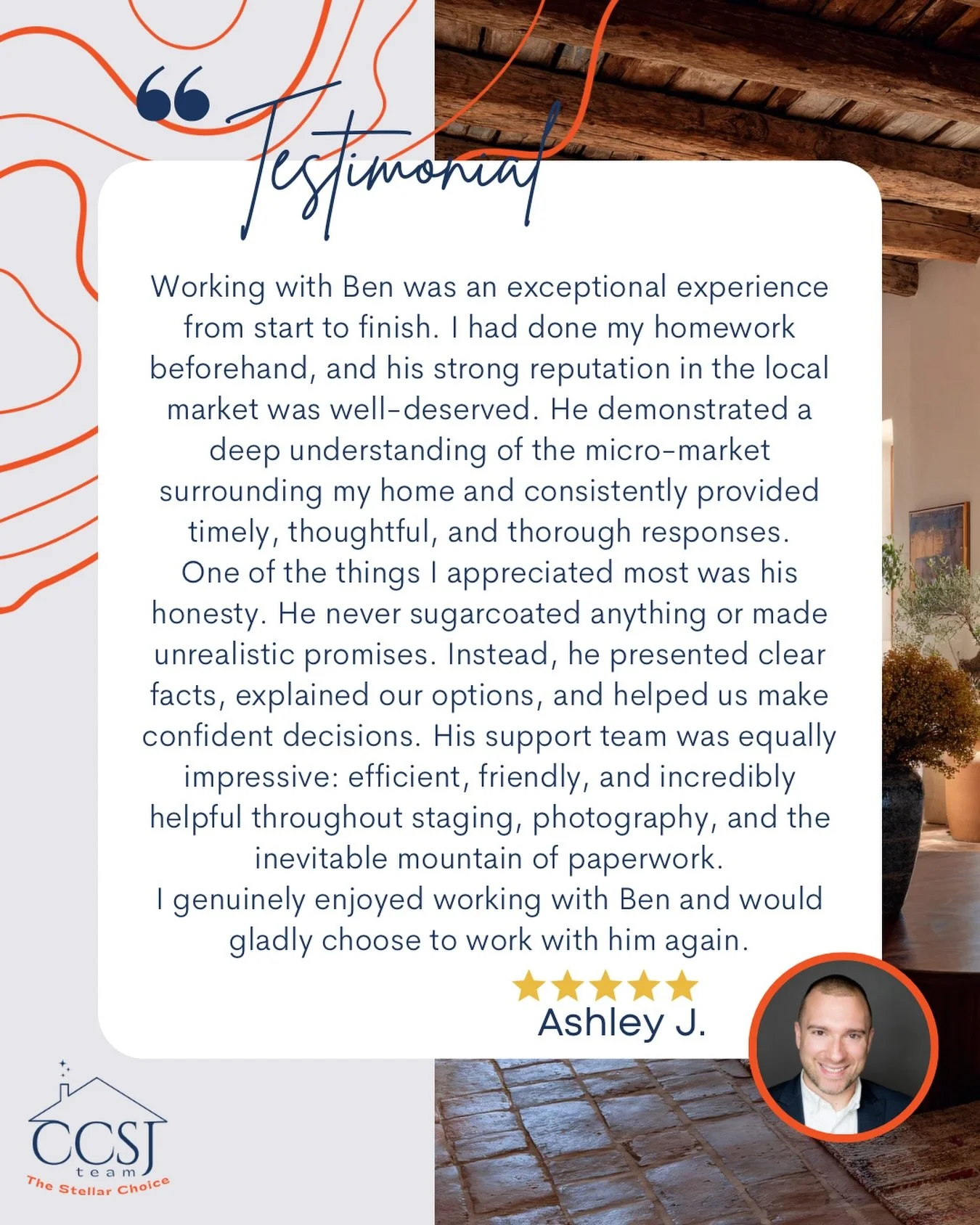 “ Testimonial

Working with Ben was an exceptional experience from start to finish. I had done my homework beforehand, and his strong reputation in the local market was well-deserved. He demonstrated a deep understanding of the micro-market surrounding my home and consistently provided timely, thoughtful, and thorough responses.
One of the things I appreciated most was his honesty. He never sugarcoated anything or made unrealistic promises. Instead, he presented clear facts, explained our options, and helped us make confident decisions. His support team was equally impressive: efficient, friendly, and incredibly helpful throughout staging, photography, and the inevitable mountain of paperwork.
I genuinely enjoyed working with Ben and would gladly choose to work with him again.

★★★★★
Ashley J.

CCSJ
team
The Stellar Choice